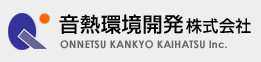 音熱環境開発株式会社
ONNETSU KANKYO KAIHATSU Inc.